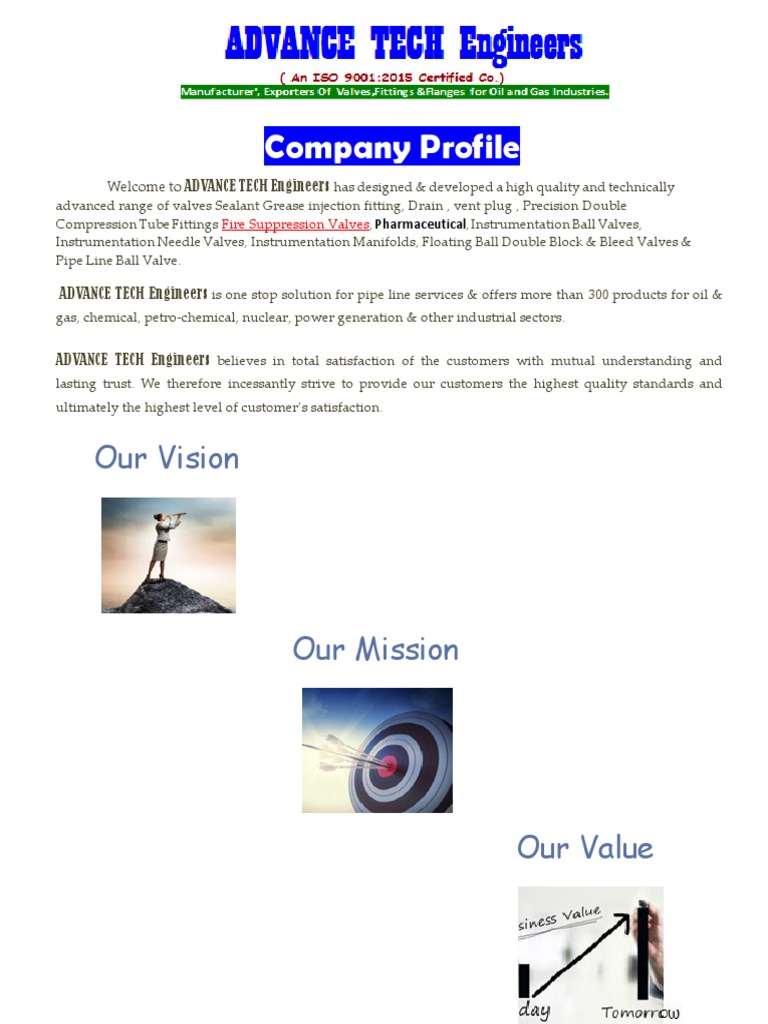 ADVANCE TECH Engineers

( An ISO 9001:2015 Certified Co.)

Manufacturer', Exporters Of Valves,Fittings &Flanges for Oil and Gas Industries.

Company Profile

Welcome to ADVANCE TECH Engineers has designed & developed a high quality and technically advanced range of valves Sealant Grease injection fitting, Drain , vent plug , Precision Double Compression Tube Fittings Fire Suppression Valves, Pharmaceutical, Instrumentation Ball Valves, Instrumentation Needle Valves, Instrumentation Manifolds, Floating Ball Double Block & Bleed Valves & Pipe Line Ball Valve.

ADVANCE TECH Engineers is one stop solution for pipe line services & offers more than 300 products for oil & gas, chemical, petro-chemical, nuclear, power generation & other industrial sectors.

ADVANCE TECH Engineers believes in total satisfaction of the customers with mutual understanding and lasting trust. We therefore incessantly strive to provide our customers the highest quality standards and ultimately the highest level of customer's satisfaction.

Our Vision

Our Mission

Our Value

siness Value

day

Tomorrow